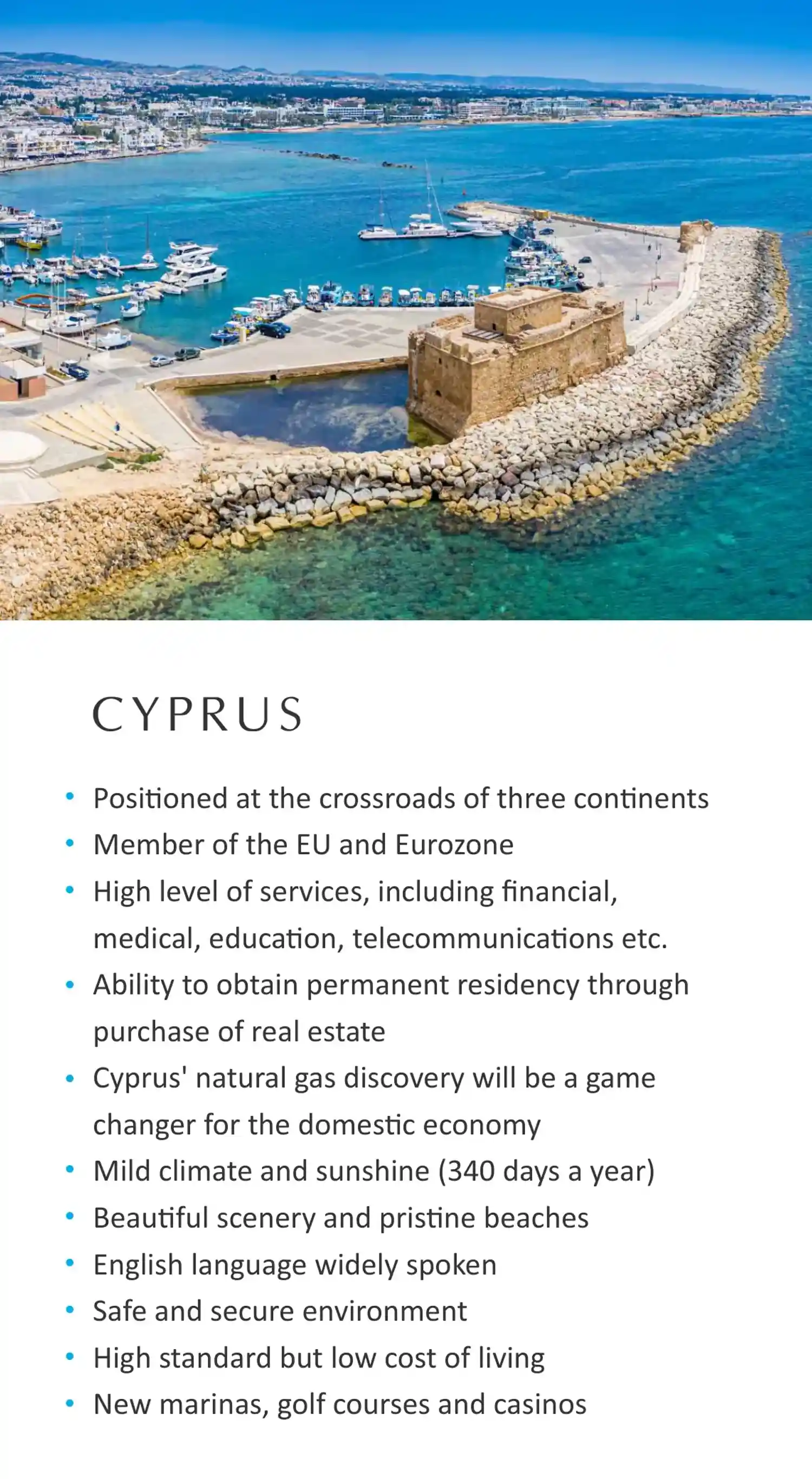 CYPRUS

• Positioned at the crossroads of three continents
• Member of the EU and Eurozone
• High level of services, including financial, medical, education, telecommunications etc.
• Ability to obtain permanent residency through purchase of real estate
• Cyprus' natural gas discovery will be a game changer for the domestic economy
• Mild climate and sunshine (340 days a year)
• Beautiful scenery and pristine beaches
• English language widely spoken
• Safe and secure environment
• High standard but low cost of living
• New marinas, golf courses and casinos